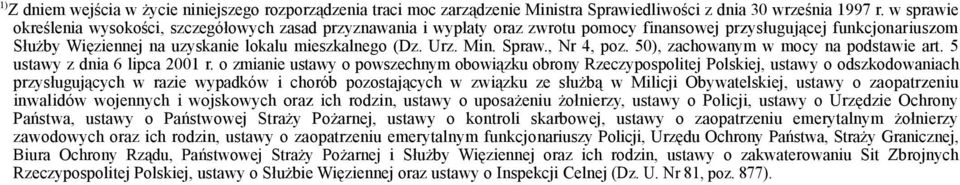 $^{1)}$Z dniem wejścia w życie niniejszego rozporządzenia traci moc zarządzenie Ministra Sprawiedliwości z dnia 30 września 1997 r. w sprawie określenia wysokości, szczegółowych zasad przyznawania i wypłaty oraz zwrotu pomocy finansowej przysługującej funkcjonariuszom Służby Więziennej na uzyskanie lokalu mieszkalnego (Dz. Urz. Min. Spraw., Nr 4, poz. 50), zachowanym w mocy na podstawie art. 5 ustawy z dnia 6 lipca 2001 r. o zmianie ustawy o powszechnym obowiązku obrony Rzeczypospolitej Polskiej, ustawy o odszkodowaniach przysługujących w razie wypadków i chorób pozostających w związku ze służbą w Milicji Obywatelskiej, ustawy o zaopatrzeniu inwalidów wojennych i wojskowych oraz ich rodzin, ustawy o uposażeniu żołnierzy, ustawy o Policji, ustawy o Urzędzie Ochrony Państwa, ustawy o Państwowej Straży Pożarnej, ustawy o kontroli skarbowej, ustawy o zaopatrzeniu emerytalnym żołnierzy zawodowych oraz ich rodzin, ustawy o zaopatrzeniu emerytalnym funkcjonariuszy Policji, Urzędu Ochrony Państwa, Straży Granicznej, Biura Ochrony Rządu, Państwowej Straży Pożarnej i Służby Więziennej oraz ich rodzin, ustawy o zakwaterowaniu Sit Zbrojnych Rzeczypospolitej Polskiej, ustawy o Służbie Więziennej oraz ustawy o Inspekcji Celnej (Dz. U. Nr 81, poz. 877).